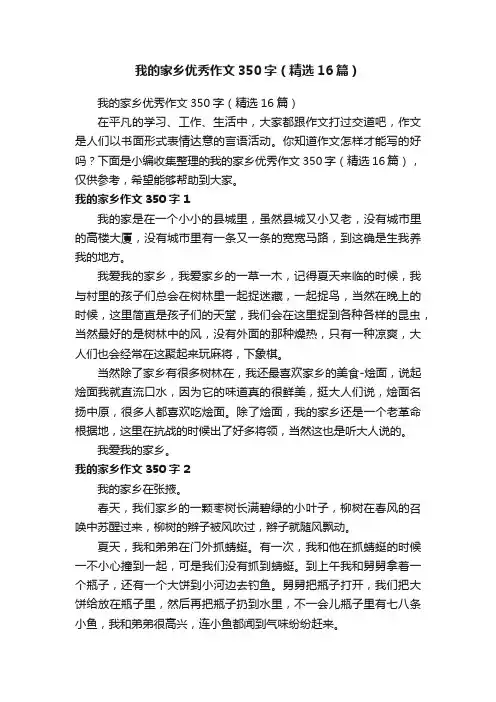 我的家乡优秀作文350字（精选16篇）

我的家乡优秀作文350字（精选16篇）

在平凡的学习、工作、生活中，大家都跟作文打过交道吧，作文是人们以书面形式表情达意的言语活动。你知道作文怎样才能写的好吗？下面是小编收集整理的我的家乡优秀作文350字（精选16篇），仅供参考，希望能够帮助到大家。

我的家乡作文350字1

我的家是在一个小小的县城里，虽然县城又小又老，没有城市里的高楼大厦，没有城市里有一条又一条的宽宽马路，到这确是生我养我的地方。

我爱我的家乡，我爱家乡的一草一木，记得夏天来临的时候，我与村里的孩子们总会在树林里一起捉迷藏，一起捉鸟，当然在晚上的时候，这里简直是孩子们的天堂，我们会在这里捉到各种各样的昆虫，当然最好的是树林中的风，没有外面的那种燥热，只有一种凉爽，大人们也会经常在这聚起来玩麻将，下象棋。

当然除了家乡有很多树林在，我还最喜欢家乡的美食-烩面，说起烩面我就直流口水，因为它的味道真的很鲜美，挺大人们说，烩面名扬中原，很多人都喜欢吃烩面。除了烩面，我的家乡还是一个老革命根据地，这里在抗战的时候出了好多将领，当然这也是听大人说的。

我爱我的家乡。

我的家乡作文350字2

我的家乡在张掖。

春天，我们家乡的一颗枣树长满碧绿的小叶子，柳树在春风的召唤中苏醒过来，柳树的辫子被风吹过，辫子就随风飘动。

夏天，我和弟弟在门外抓蜻蜓。有一次，我和他在抓蜻蜓的时候一不小心撞到一起，可是我们没有抓到蜻蜓。到上午我和舅舅拿着一个瓶子，还有一个大饼到小河边去钓鱼。舅舅把瓶子打开，我们把大饼给放在瓶子里，然后再把瓶子扔到水里，不一会儿瓶子里有七八条小鱼，我和弟弟很高兴，连小鱼都闻到气味纷纷赶来。